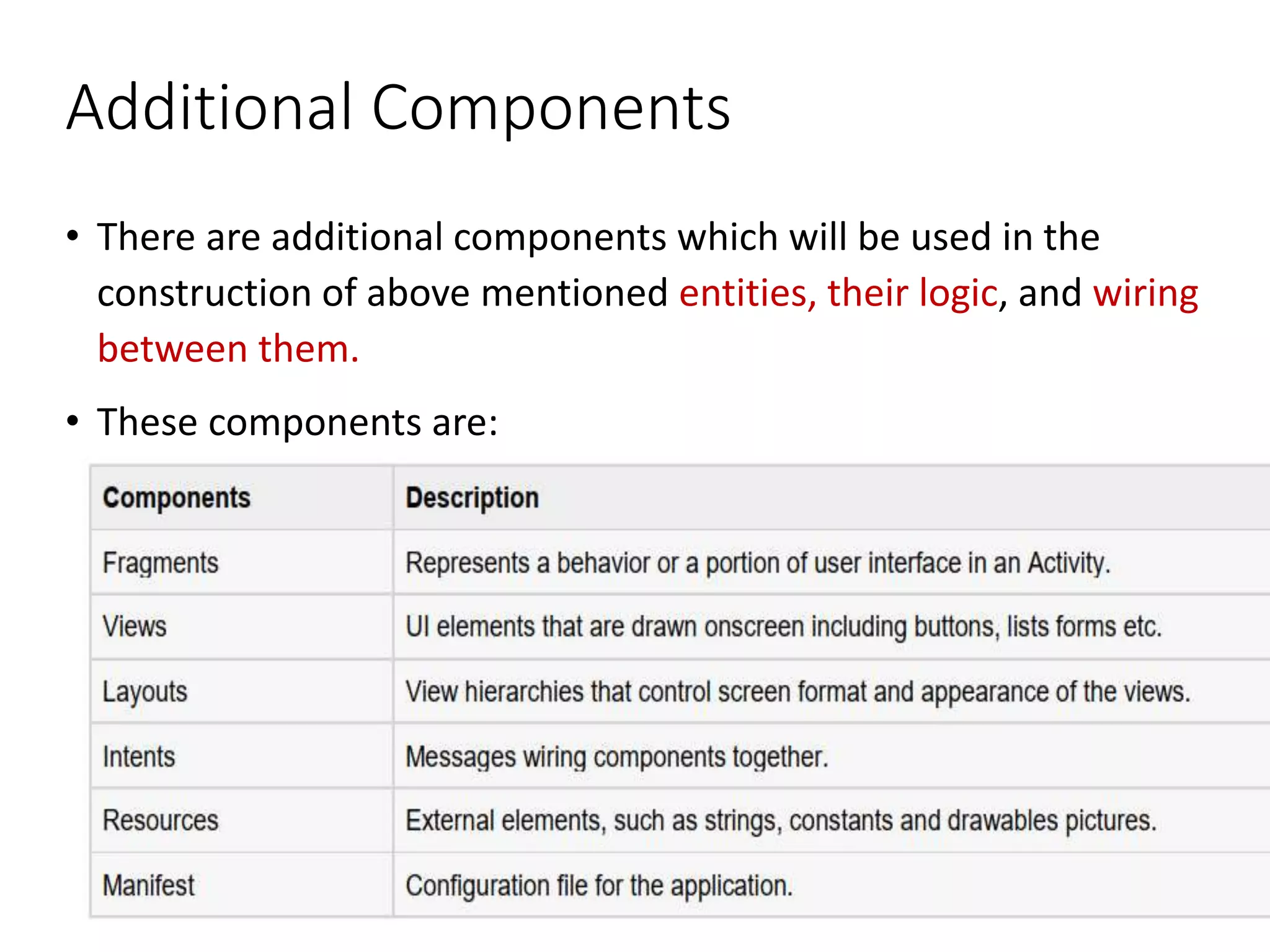 Additional Components

• There are additional components which will be used in the construction of above mentioned entities, their logic, and wiring between them.

• These components are:

| Components | Description |
|---|---|
| Fragments | Represents a behavior or a portion of user interface in an Activity. |
| Views | UI elements that are drawn onscreen including buttons, lists forms etc. |
| Layouts | View hierarchies that control screen format and appearance of the views. |
| Intents | Messages wiring components together. |
| Resources | External elements, such as strings, constants and drawables pictures. |
| Manifest | Configuration file for the application. |